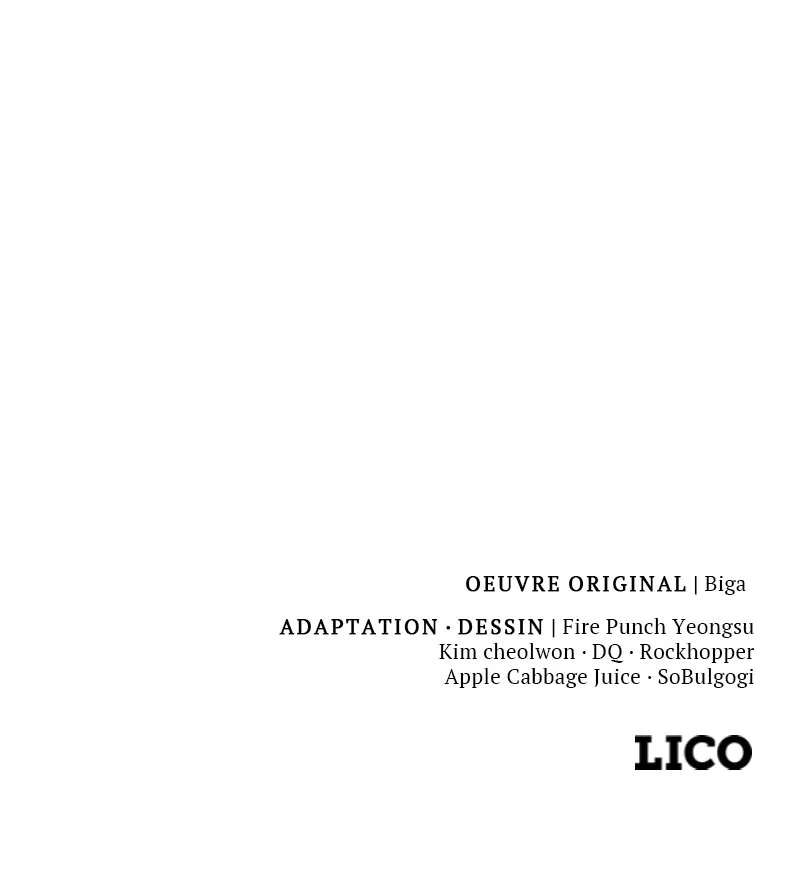 OEUVRE ORIGINAL | Biga

ADAPTATION · DESSIN | Fire Punch Yeongsu
Kim cheolwon · DQ · Rockhopper
Apple Cabbage Juice · SoBulgogi

LICO